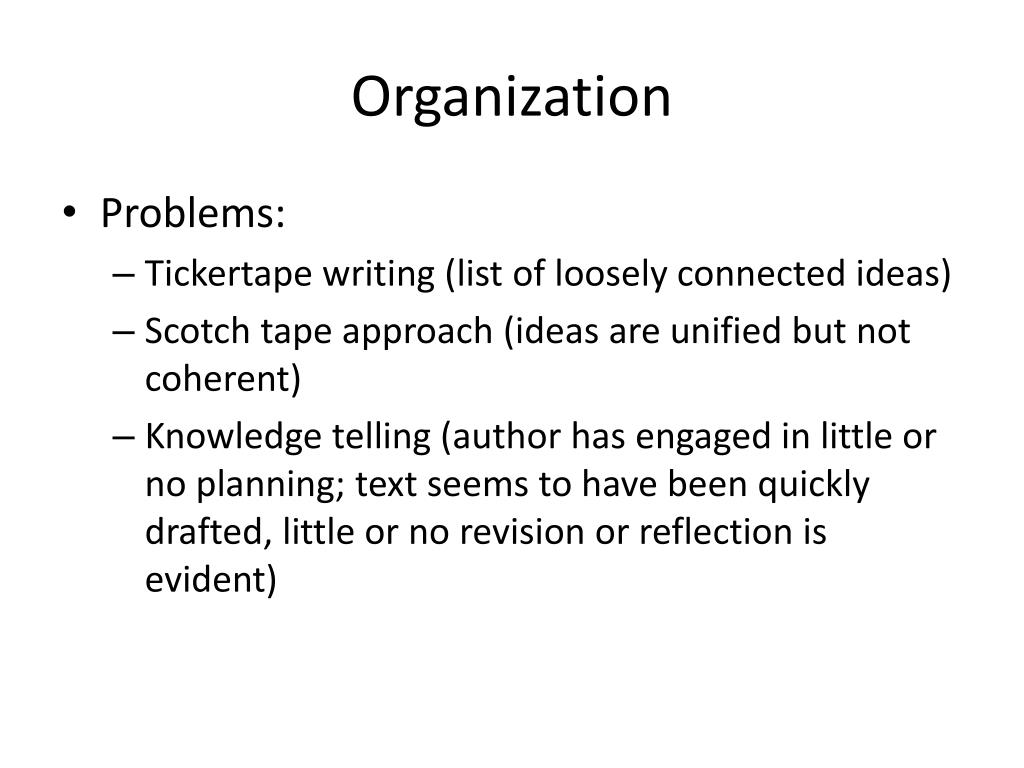 Organization

• Problems:
– Tickertape writing (list of loosely connected ideas)
– Scotch tape approach (ideas are unified but not coherent)
– Knowledge telling (author has engaged in little or no planning; text seems to have been quickly drafted, little or no revision or reflection is evident)